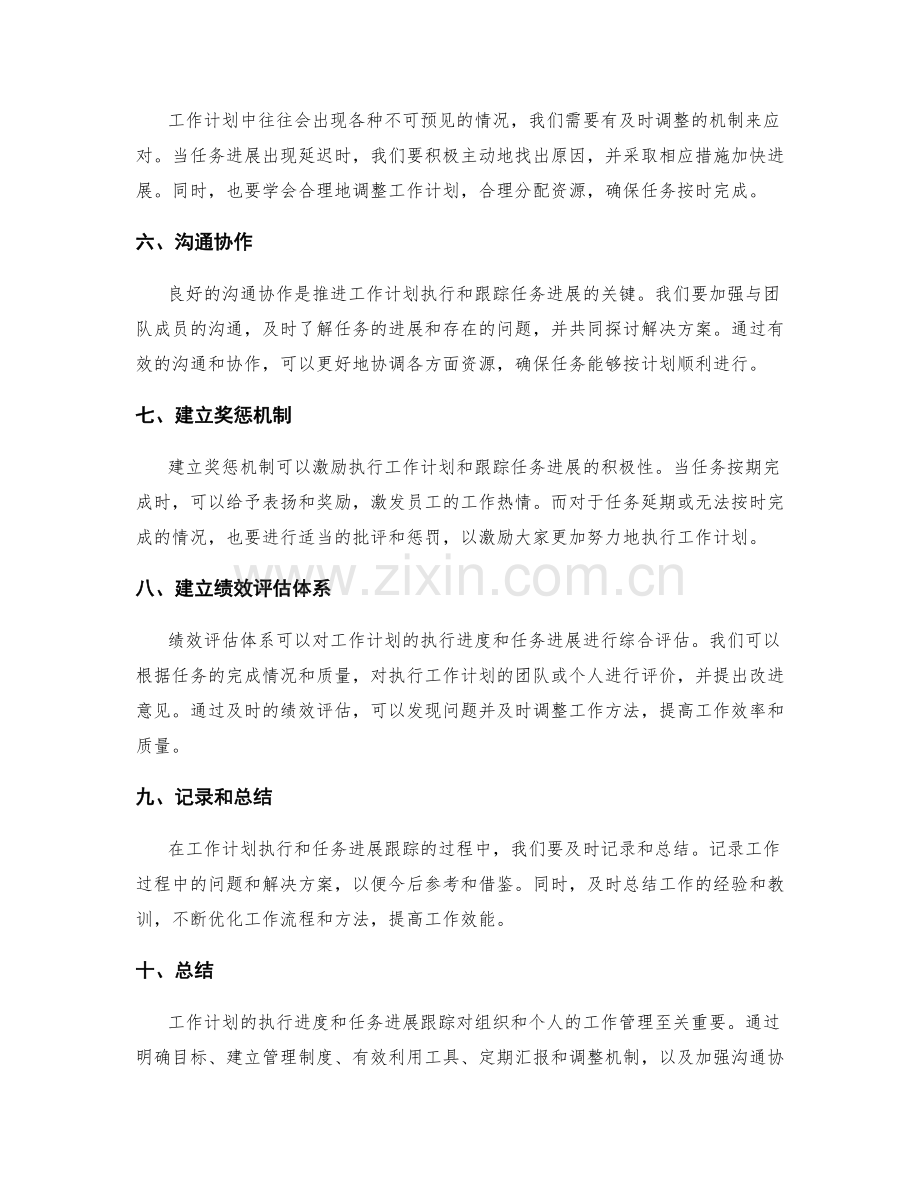 工作计划中往往会出现各种不可预见的情况，我们需要有及时调整的机制来应对。当任务进展出现延迟时，我们要积极主动地找出原因，并采取相应措施加快进展。同时，也要学会合理地调整工作计划，合理分配资源，确保任务按时完成。

六、沟通协作

良好的沟通协作是推进工作计划执行和跟踪任务进展的关键。我们要加强与团队成员的沟通，及时了解任务的进展和存在的问题，并共同探讨解决方案。通过有效的沟通和协作，可以更好地协调各方面资源，确保任务能够按计划顺利进行。

七、建立奖惩机制

建立奖惩机制可以激励执行工作计划和跟踪任务进展的积极性。当任务按期完成时，可以给予表扬和奖励，激发员工的工作热情。而对于任务延期或无法按时完成的情况，也要进行适当的批评和惩罚，以激励大家更加努力地执行工作计划。

八、建立绩效评估体系

绩效评估体系可以对工作计划的执行进度和任务进展进行综合评估。我们可以根据任务的完成情况和质量，对执行工作计划的团队或个人进行评价，并提出改进意见。通过及时的绩效评估，可以发现问题并及时调整工作方法，提高工作效率和质量。

九、记录和总结

在工作计划执行和任务进展跟踪的过程中，我们要及时记录和总结。记录工作过程中的问题和解决方案，以便今后参考和借鉴。同时，及时总结工作的经验和教训，不断优化工作流程和方法，提高工作效能。

十、总结

工作计划的执行进度和任务进展跟踪对组织和个人的工作管理至关重要。通过明确目标、建立管理制度、有效利用工具、定期汇报和调整机制，以及加强沟通协

www.zixin.com.cn